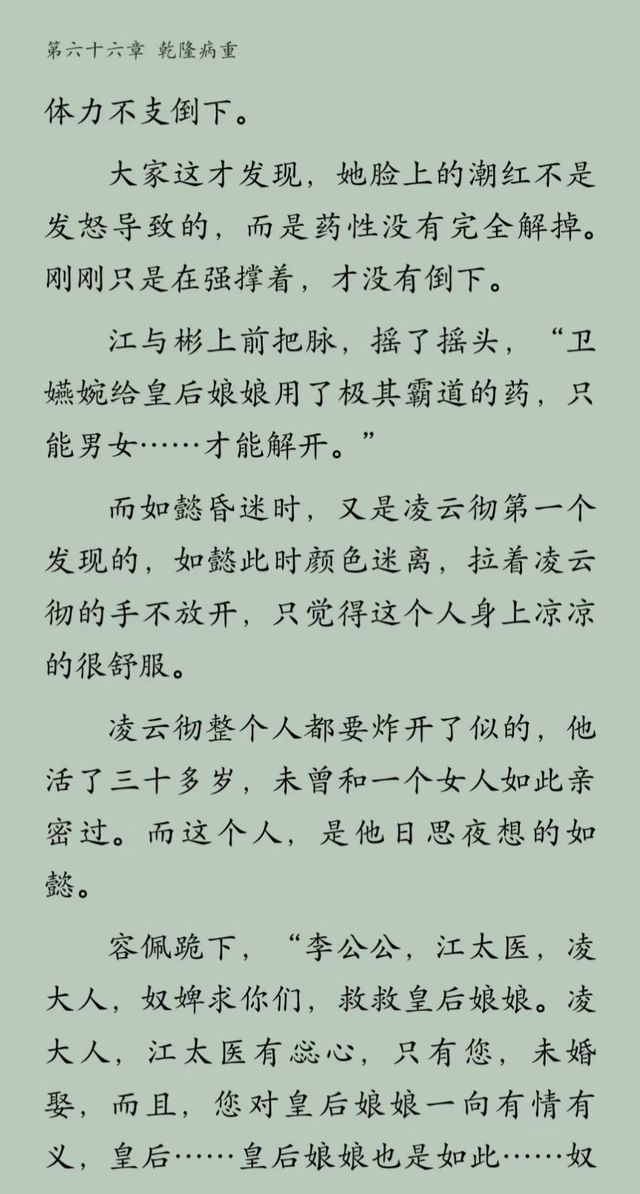 第六十六章 乾隆病重

体力不支倒下。

大家这才发现，她脸上的潮红不是发怒导致的，而是药性没有完全解掉。刚刚只是在强撑着，才没有倒下。

江与彬上前把脉，摇了摇头，“卫嬿婉给皇后娘娘用了极其霸道的药，只能男女……才能解开。”

而如懿昏迷时，又是凌云彻第一个发现的，如懿此时颜色迷离，拉着凌云彻的手不放开，只觉得这个人身上凉凉的很舒服。

凌云彻整个人都要炸开了似的，他活了三十多岁，未曾和一个女人如此亲密过。而这个人，是他日思夜想的如懿。

容佩跪下，“李公公，江太医，凌大人，奴婢求你们，救救皇后娘娘。凌大人，江太医有惢心，只有您，未婚娶，而且，您对皇后娘娘一向有情有义，皇后……皇后娘娘也是如此……奴